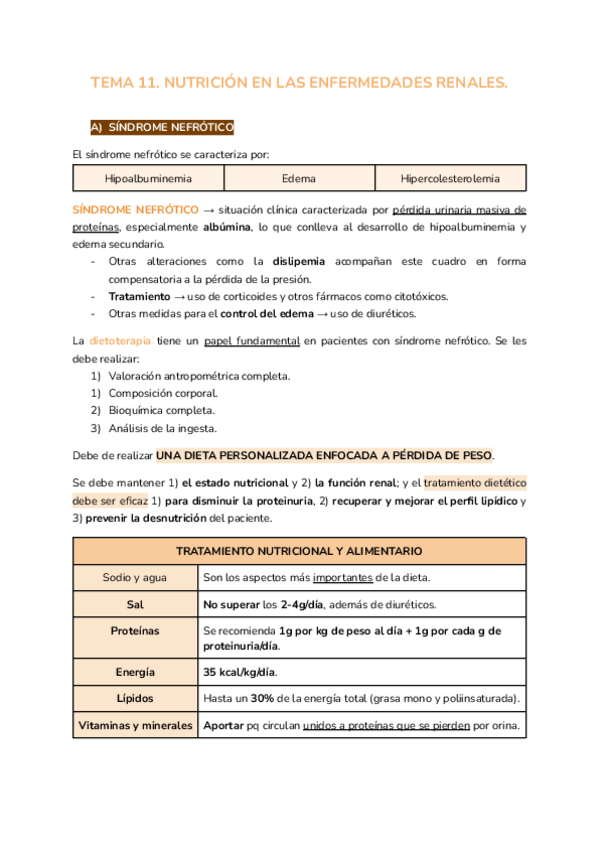 TEMA 11. NUTRICIÓN EN LAS ENFERMEDADES RENALES.

A) SÍNDROME NEFRÓTICO

El síndrome nefrótico se caracteriza por:

| Hipoalbuminemia | Edema | Hipercolesterolemia |
|---|---|---|

SÍNDROME NEFRÓTICO → situación clínica caracterizada por pérdida urinaria masiva de proteínas, especialmente albúmina, lo que conlleva al desarrollo de hipoalbuminemia y edema secundario.
- Otras alteraciones como la dislipemia acompañan este cuadro en forma compensatoria a la pérdida de la presión.
- Tratamiento → uso de corticoides y otros fármacos como citotóxicos.
- Otras medidas para el control del edema → uso de diuréticos.

La dietoterapia tiene un papel fundamental en pacientes con síndrome nefrótico. Se les debe realizar:
1) Valoración antropométrica completa.
1) Composición corporal.
2) Bioquímica completa.
3) Análisis de la ingesta.

Debe de realizar UNA DIETA PERSONALIZADA ENFOCADA A PÉRDIDA DE PESO.

Se debe mantener 1) el estado nutricional y 2) la función renal; y el tratamiento dietético debe ser eficaz 1) para disminuir la proteinuria, 2) recuperar y mejorar el perfil lipídico y 3) prevenir la desnutrición del paciente.

| TRATAMIENTO NUTRICIONAL Y ALIMENTARIO | |
|---|---|
| Sodio y agua | Son los aspectos más importantes de la dieta. |
| Sal | No superar los 2-4g/día, además de diuréticos. |
| Proteínas | Se recomienda 1g por kg de peso al día + 1g por cada g de proteinuria/día. |
| Energía | 35 kcal/kg/día. |
| Lípidos | Hasta un 30% de la energía total (grasa mono y poliinsaturada). |
| Vitaminas y minerales | Aportar pq circulan unidos a proteínas que se pierden por orina. |